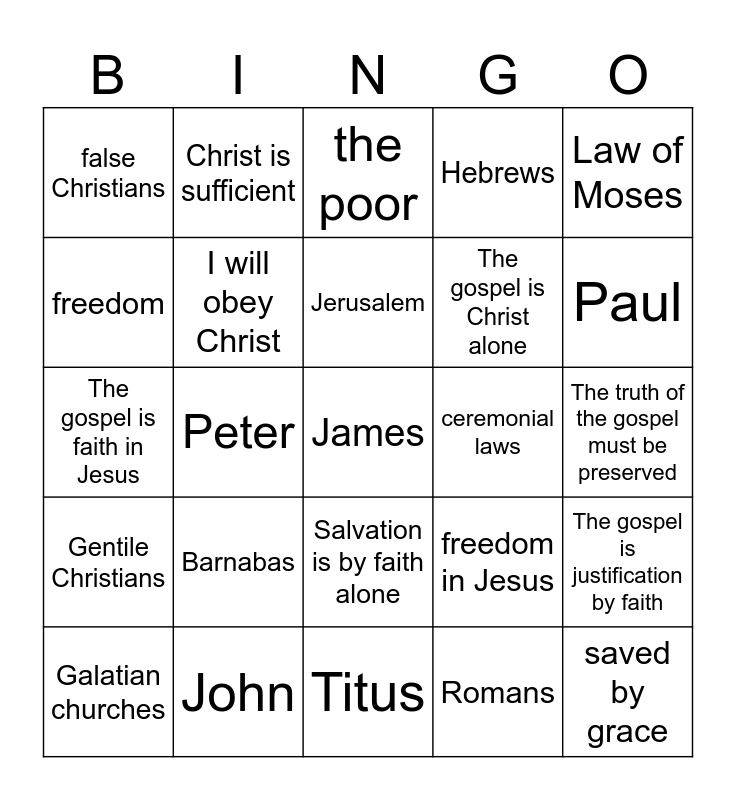 | B | I | N | G | O |
|---|---|---|---|---|
| false Christians | Christ is sufficient | the poor | Hebrews | Law of Moses |
| freedom | I will obey Christ | Jerusalem | The gospel is Christ alone | Paul |
| The gospel is faith in Jesus | Peter | James | ceremonial laws | The truth of the gospel must be preserved |
| Gentile Christians | Barnabas | Salvation is by faith alone | freedom in Jesus | The gospel is justification by faith |
| Galatian churches | John | Titus | Romans | saved by grace |